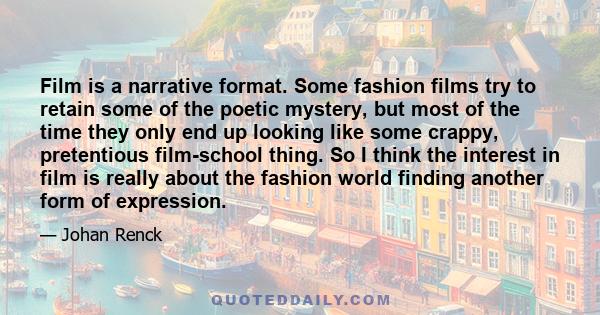 Film is a narrative format. Some fashion films try to retain some of the poetic mystery, but most of the time they only end up looking like some crappy, pretentious film-school thing. So I think the interest in film is really about the fashion world finding another form of expression.

— Johan Renck

QUOTEDDAILY.COM